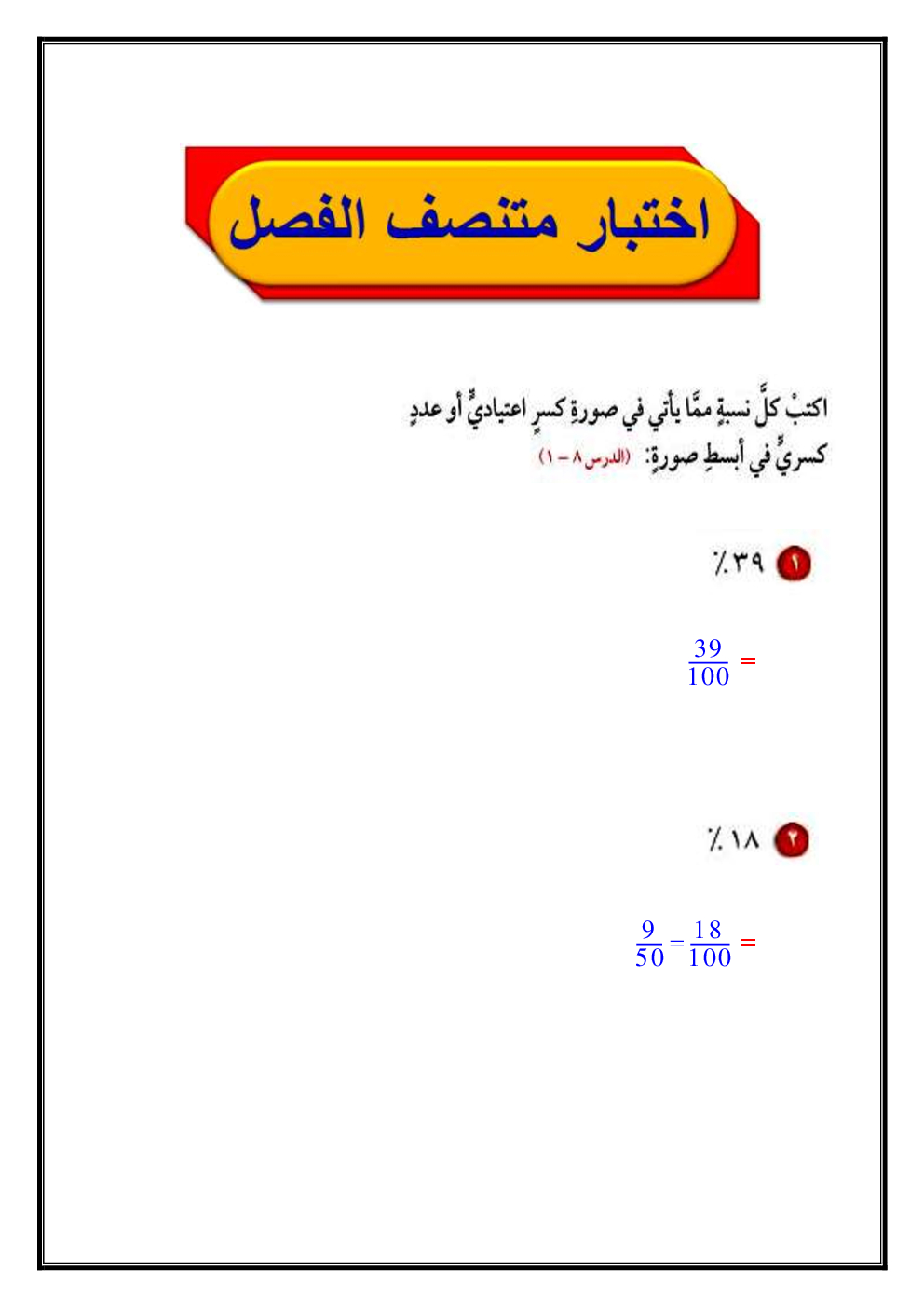 اختبار منتصف الفصل

اكتبْ كلَّ نسبةٍ ممَّا يأتي في صورةِ كسرٍ اعتياديٍّ أو عددٍ كسريٍّ في أبسطِ صورةٍ: (الدرس ٨ – ١)

١ ٣٩٪

$= \frac{39}{100}$

٢ ١٨٪

$= \frac{18}{100} = \frac{9}{50}$